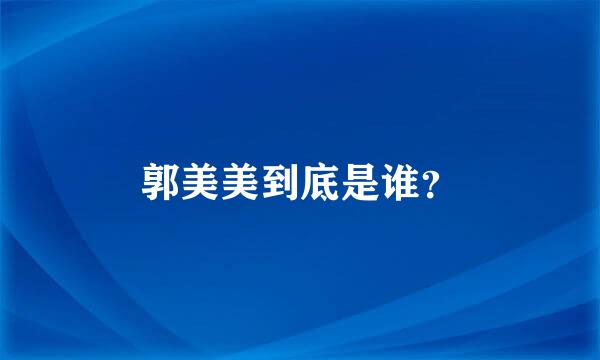 郭美美到底是谁?